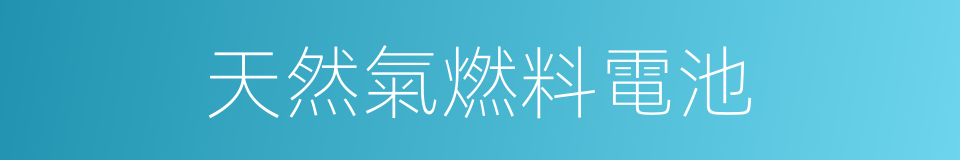 天然氣燃料電池